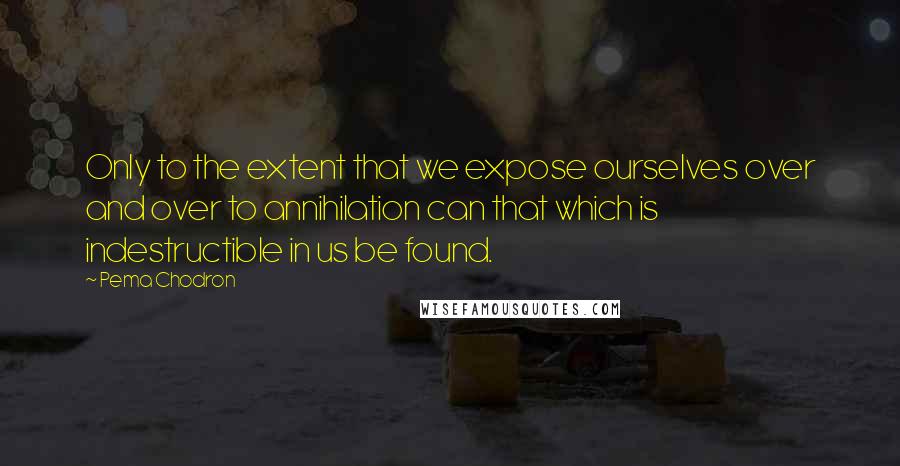 Only to the extent that we expose ourselves over and over to annihilation can that which is indestructible in us be found.

~ Pema Chodron

WISEFAMOUSQUOTES.COM